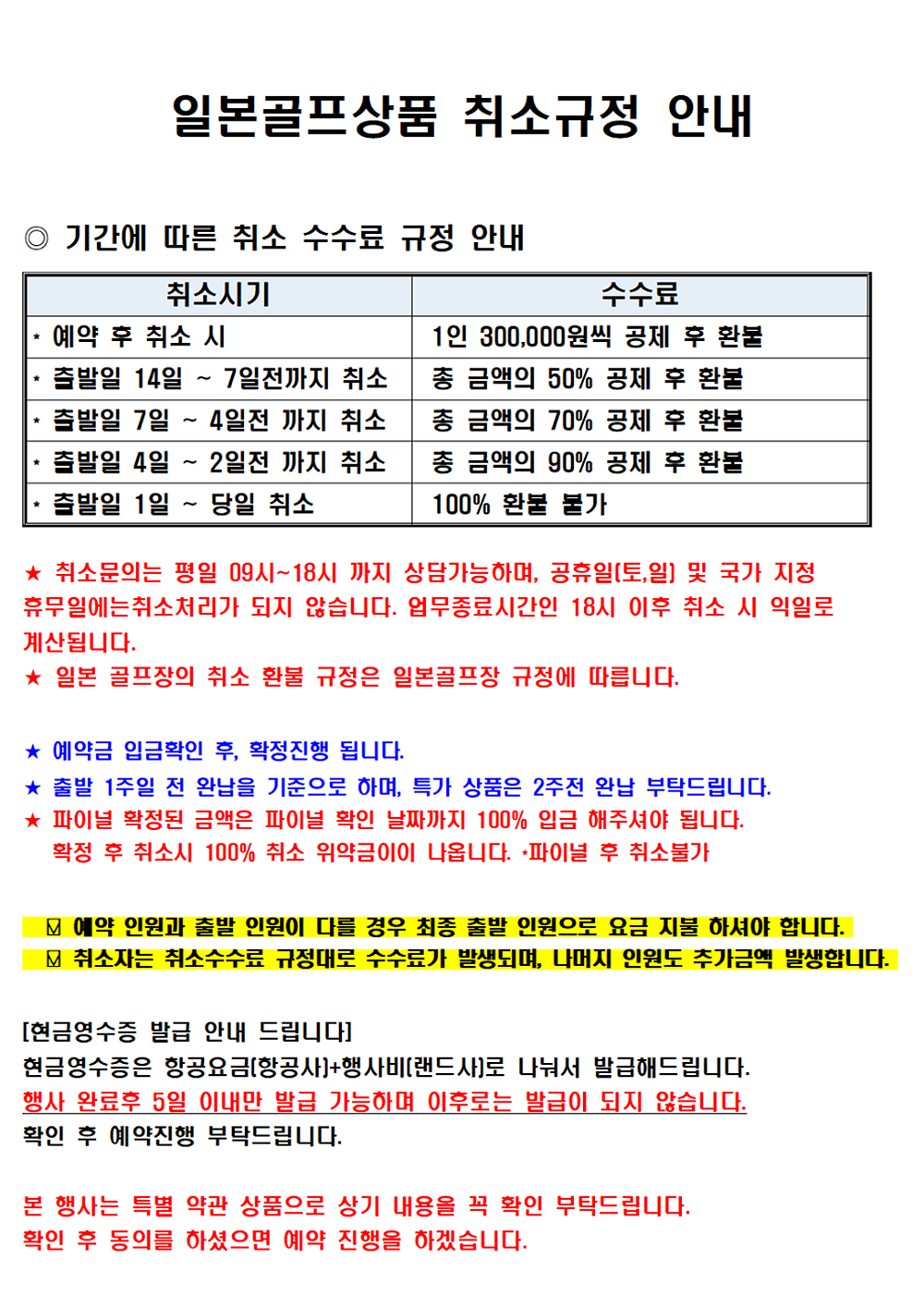 일본골프상품 취소규정 안내

◎ 기간에 따른 취소 수수료 규정 안내

| 취소시기 | 수수료 |
|---|---|
| * 예약 후 취소 시 | 1인 300,000원씩 공제 후 환불 |
| * 출발일 14일 ~ 7일전까지 취소 | 총 금액의 50% 공제 후 환불 |
| * 출발일 7일 ~ 4일전 까지 취소 | 총 금액의 70% 공제 후 환불 |
| * 출발일 4일 ~ 2일전 까지 취소 | 총 금액의 90% 공제 후 환불 |
| * 출발일 1일 ~ 당일 취소 | 100% 환불 불가 |

★ 취소문의는 평일 09시~18시 까지 상담가능하며, 공휴일(토,일) 및 국가 지정 휴무일에는취소처리가 되지 않습니다. 업무종료시간인 18시 이후 취소 시 익일로 계산됩니다.
★ 일본 골프장의 취소 환불 규정은 일본골프장 규정에 따릅니다.

★ 예약금 입금확인 후, 확정진행 됩니다.
★ 출발 1주일 전 완납을 기준으로 하며, 특가 상품은 2주전 완납 부탁드립니다.
★ 파이널 확정된 금액은 파이널 확인 날짜까지 100% 입금 해주셔야 됩니다.
확정 후 취소시 100% 취소 위약금이이 나옵니다. *파이널 후 취소불가

☑ 예약 인원과 출발 인원이 다를 경우 최종 출발 인원으로 요금 지불 하셔야 합니다.
☑ 취소자는 취소수수료 규정대로 수수료가 발생되며, 나머지 인원도 추가금액 발생합니다.

[현금영수증 발급 안내 드립니다]
현금영수증은 항공요금(항공사)+행사비(랜드사)로 나눠서 발급해드립니다.
행사 완료후 5일 이내만 발급 가능하며 이후로는 발급이 되지 않습니다.
확인 후 예약진행 부탁드립니다.

본 행사는 특별 약관 상품으로 상기 내용을 꼭 확인 부탁드립니다.
확인 후 동의를 하셨으면 예약 진행을 하겠습니다.